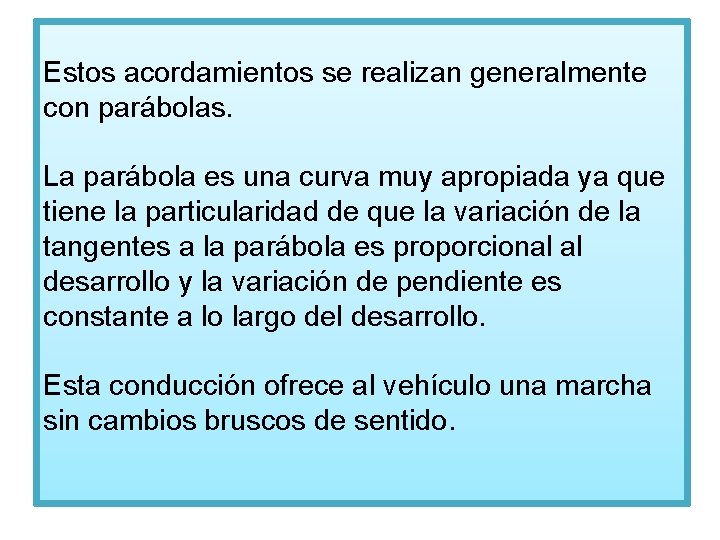 Estos acordamientos se realizan generalmente con parábolas.

La parábola es una curva muy apropiada ya que tiene la particularidad de que la variación de la tangentes a la parábola es proporcional al desarrollo y la variación de pendiente es constante a lo largo del desarrollo.

Esta conducción ofrece al vehículo una marcha sin cambios bruscos de sentido.